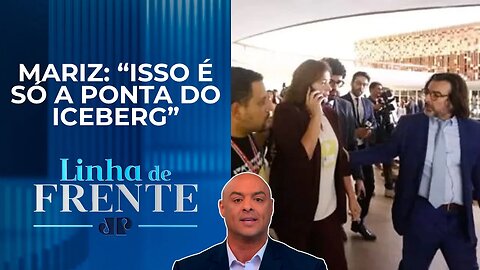 MARIZ: “ISSO É SÓ A PONTA DO ICEBERG”

Linha de FRENTE

JP